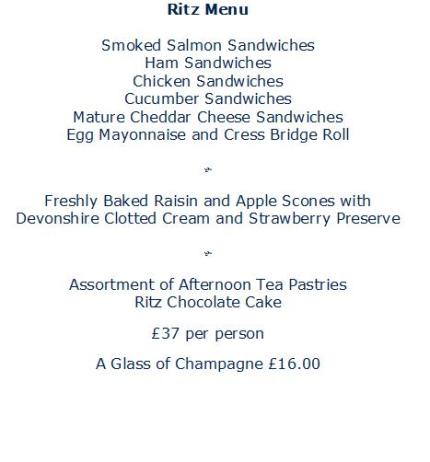 Ritz Menu

Smoked Salmon Sandwiches
Ham Sandwiches
Chicken Sandwiches
Cucumber Sandwiches
Mature Cheddar Cheese Sandwiches
Egg Mayonnaise and Cress Bridge Roll

Freshly Baked Raisin and Apple Scones with Devonshire Clotted Cream and Strawberry Preserve

Assortment of Afternoon Tea Pastries
Ritz Chocolate Cake

£37 per person

A Glass of Champagne £16.00